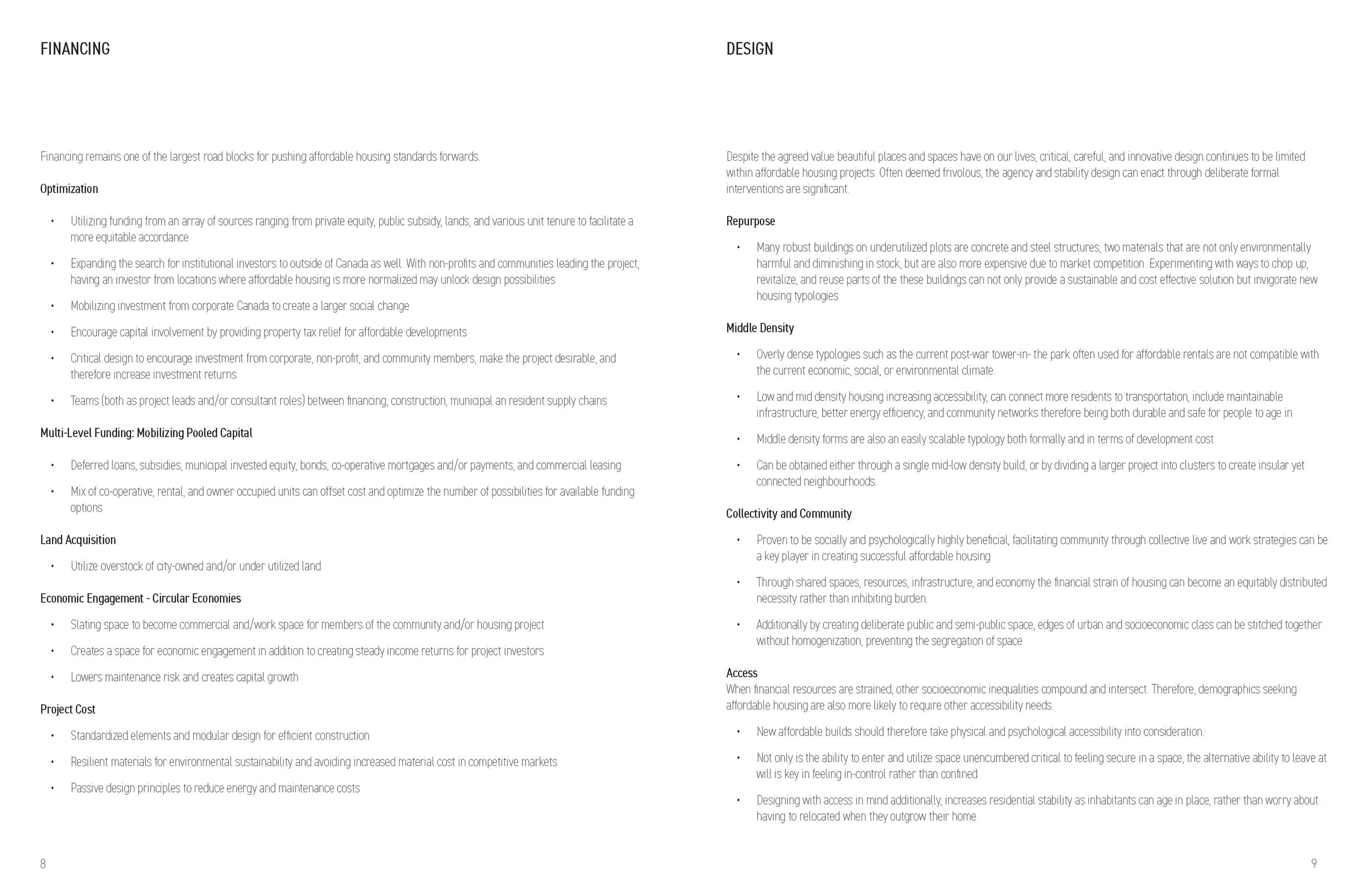 FINANCING

Financing remains one of the largest road blocks for pushing affordable housing standards forwards.

Optimization

• Utilizing funding from an array of sources ranging from private equity, public subsidy, lands, and various unit tenure to facilitate a more equitable accordance

• Expanding the search for institutional investors to outside of Canada as well. With non-profits and communities leading the project, having an investor from locations where affordable housing is more normalized may unlock design possibilities

• Mobilizing investment from corporate Canada to create a larger social change

• Encourage capital involvement by providing property tax relief for affordable developments

• Critical design to encourage investment from corporate, non-profit, and community members, make the project desirable, and therefore increase investment returns

• Teams (both as project leads and/or consultant roles) between financing, construction, municipal an resident supply chains

Multi-Level Funding: Mobilizing Pooled Capital

• Deferred loans, subsidies, municipal invested equity, bonds, co-operative mortgages and/or payments, and commercial leasing

• Mix of co-operative, rental, and owner occupied units can offset cost and optimize the number of possibilities for available funding options

Land Acquisition

• Utilize overstock of city-owned and/or under utilized land

Economic Engagement - Circular Economies

• Slating space to become commercial and/work space for members of the community and/or housing project

• Creates a space for economic engagement in addition to creating steady income returns for project investors

• Lowers maintenance risk and creates capital growth

Project Cost

• Standardized elements and modular design for efficient construction

• Resilient materials for environmental sustainability and avoiding increased material cost in competitive markets

• Passive design principles to reduce energy and maintenance costs

8

DESIGN

Despite the agreed value beautiful places and spaces have on our lives, critical, careful, and innovative design continues to be limited within affordable housing projects. Often deemed frivolous, the agency and stability design can enact through deliberate formal interventions are significant.

Repurpose

• Many robust buildings on underutilized plots are concrete and steel structures, two materials that are not only environmentally harmful and diminishing in stock, but are also more expensive due to market competition. Experimenting with ways to chop up, revitalize, and reuse parts of the these buildings can not only provide a sustainable and cost effective solution but invigorate new housing typologies

Middle Density

• Overly dense typologies such as the current post-war tower-in- the park often used for affordable rentals are not compatible with the current economic, social, or environmental climate.

• Low and mid density housing increasing accessibility, can connect more residents to transportation, include maintainable infrastructure, better energy efficiency, and community networks therefore being both durable and safe for people to age in

• Middle density forms are also an easily scalable typology both formally and in terms of development cost

• Can be obtained either through a single mid-low density build, or by dividing a larger project into clusters to create insular yet connected neighbourhoods.

Collectivity and Community

• Proven to be socially and psychologically highly beneficial, facilitating community through collective live and work strategies can be a key player in creating successful affordable housing

• Through shared spaces, resources, infrastructure, and economy the financial strain of housing can become an equitably distributed necessity rather than inhibiting burden.

• Additionally by creating deliberate public and semi-public space, edges of urban and socioeconomic class can be stitched together without homogenization, preventing the segregation of space

Access
When financial resources are strained, other socioeconomic inequalities compound and intersect. Therefore, demographics seeking affordable housing are also more likely to require other accessibility needs.

• New affordable builds should therefore take physical and psychological accessibility into consideration.

• Not only is the ability to enter and utilize space unencumbered critical to feeling secure in a space, the alternative ability to leave at will is key in feeling in-control rather than confined

• Designing with access in mind additionally, increases residential stability as inhabitants can age in place, rather than worry about having to relocated when they outgrow their home

9